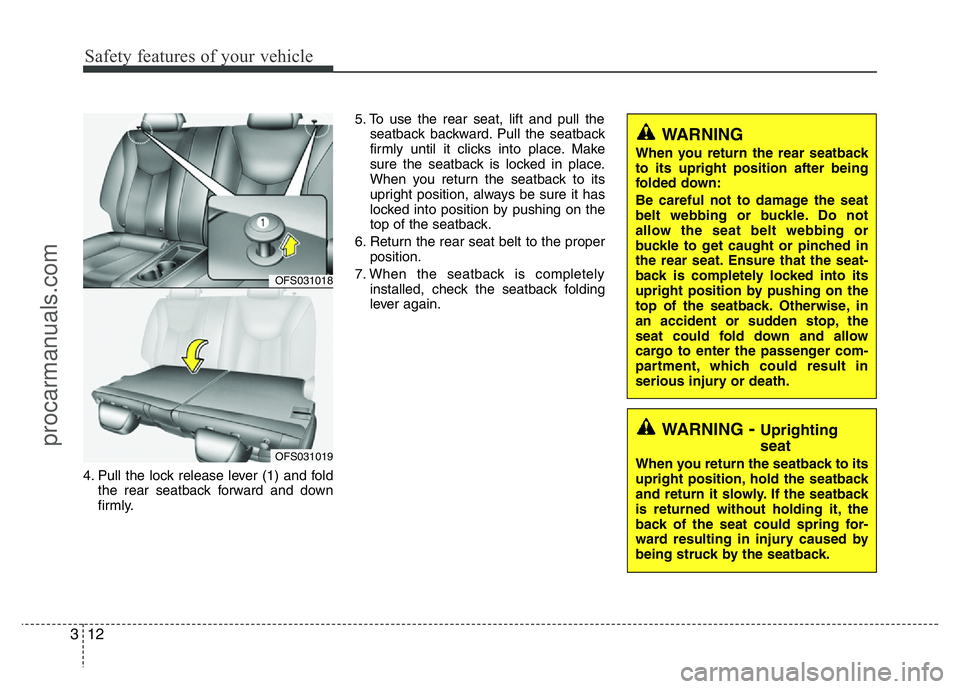 Safety features of your vehicle

procarmanuals.com

1

OFS031018

OFS031019

4. Pull the lock release lever (1) and fold the rear seatback forward and down firmly.

5. To use the rear seat, lift and pull the seatback backward. Pull the seatback firmly until it clicks into place. Make sure the seatback is locked in place. When you return the seatback to its upright position, always be sure it has locked into position by pushing on the top of the seatback.

6. Return the rear seat belt to the proper position.

7. When the seatback is completely installed, check the seatback folding lever again.

WARNING

When you return the rear seatback to its upright position after being folded down:

Be careful not to damage the seat belt webbing or buckle. Do not allow the seat belt webbing or buckle to get caught or pinched in the rear seat. Ensure that the seatback is completely locked into its upright position by pushing on the top of the seatback. Otherwise, in an accident or sudden stop, the seat could fold down and allow cargo to enter the passenger compartment, which could result in serious injury or death.

WARNING - Uprighting seat

When you return the seatback to its upright position, hold the seatback and return it slowly. If the seatback is returned without holding it, the back of the seat could spring forward resulting in injury caused by being struck by the seatback.

3 12

carmanualsonline.info